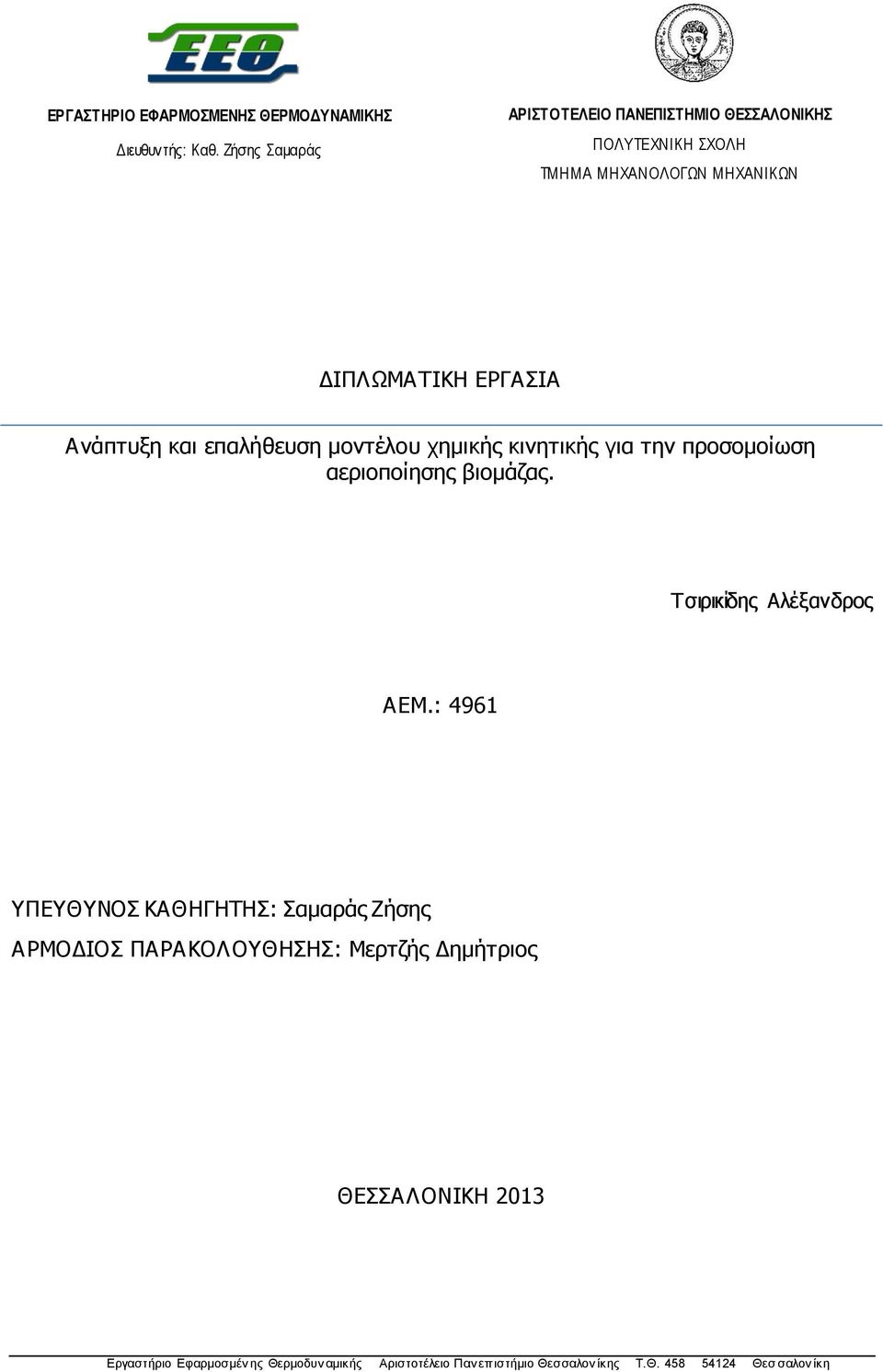 ΕΕΘ

ΕΡΓΑΣΤΗΡΙΟ ΕΦΑΡΜΟΣΜΕΝΗΣ ΘΕΡΜΟΔΥΝΑΜΙΚΗΣ

Διευθυντής: Καθ. Ζήσης Σαμαράς

ΑΡΙΣΤΟΤΕΛΕΙΟ ΠΑΝΕΠΙΣΤΗΜΙΟ ΘΕΣΣΑΛΟΝΙΚΗΣ

ΠΟΛΥΤΕΧΝΙΚΗ ΣΧΟΛΗ

ΤΜΗΜΑ ΜΗΧΑΝΟΛΟΓΩΝ ΜΗΧΑΝΙΚΩΝ

ΔΙΠΛΩΜΑΤΙΚΗ ΕΡΓΑΣΙΑ

Ανάπτυξη και επαλήθευση μοντέλου χημικής κινητικής για την προσομοίωση αεριοποίησης βιομάζας.

Τσιρικίδης Αλέξανδρος

ΑΕΜ.: 4961

ΥΠΕΥΘΥΝΟΣ ΚΑΘΗΓΗΤΗΣ: Σαμαράς Ζήσης

ΑΡΜΟΔΙΟΣ ΠΑΡΑΚΟΛΟΥΘΗΣΗΣ: Μερτζής Δημήτριος

ΘΕΣΣΑΛΟΝΙΚΗ 2013

Εργαστήριο Εφαρμοσμένης Θερμοδυναμικής Αριστοτέλειο Πανεπιστήμιο Θεσσαλονίκης Τ.Θ. 458 54124 Θεσσαλονίκη